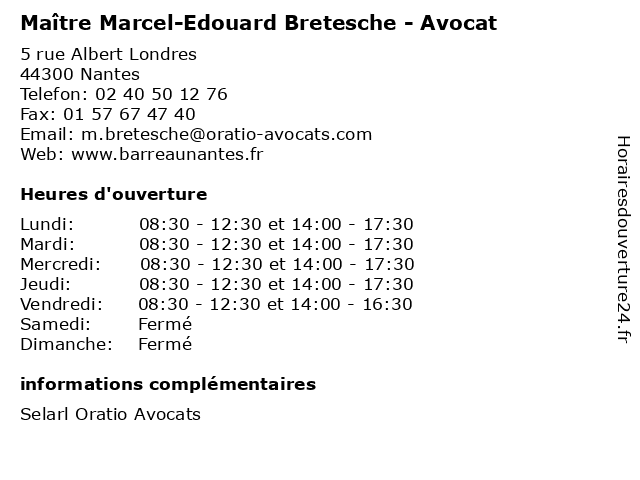 Maître Marcel-Edouard Bretesche - Avocat

5 rue Albert Londres
44300 Nantes
Telefon: 02 40 50 12 76
Fax: 01 57 67 47 40
Email: m.bretesche@oratio-avocats.com
Web: www.barreaunantes.fr

Heures d'ouverture

| | |
|---|---|
| Lundi: | 08:30 - 12:30 et 14:00 - 17:30 |
| Mardi: | 08:30 - 12:30 et 14:00 - 17:30 |
| Mercredi: | 08:30 - 12:30 et 14:00 - 17:30 |
| Jeudi: | 08:30 - 12:30 et 14:00 - 17:30 |
| Vendredi: | 08:30 - 12:30 et 14:00 - 16:30 |
| Samedi: | Fermé |
| Dimanche: | Fermé |

informations complémentaires

Selarl Oratio Avocats

Horairesdouverture24.fr